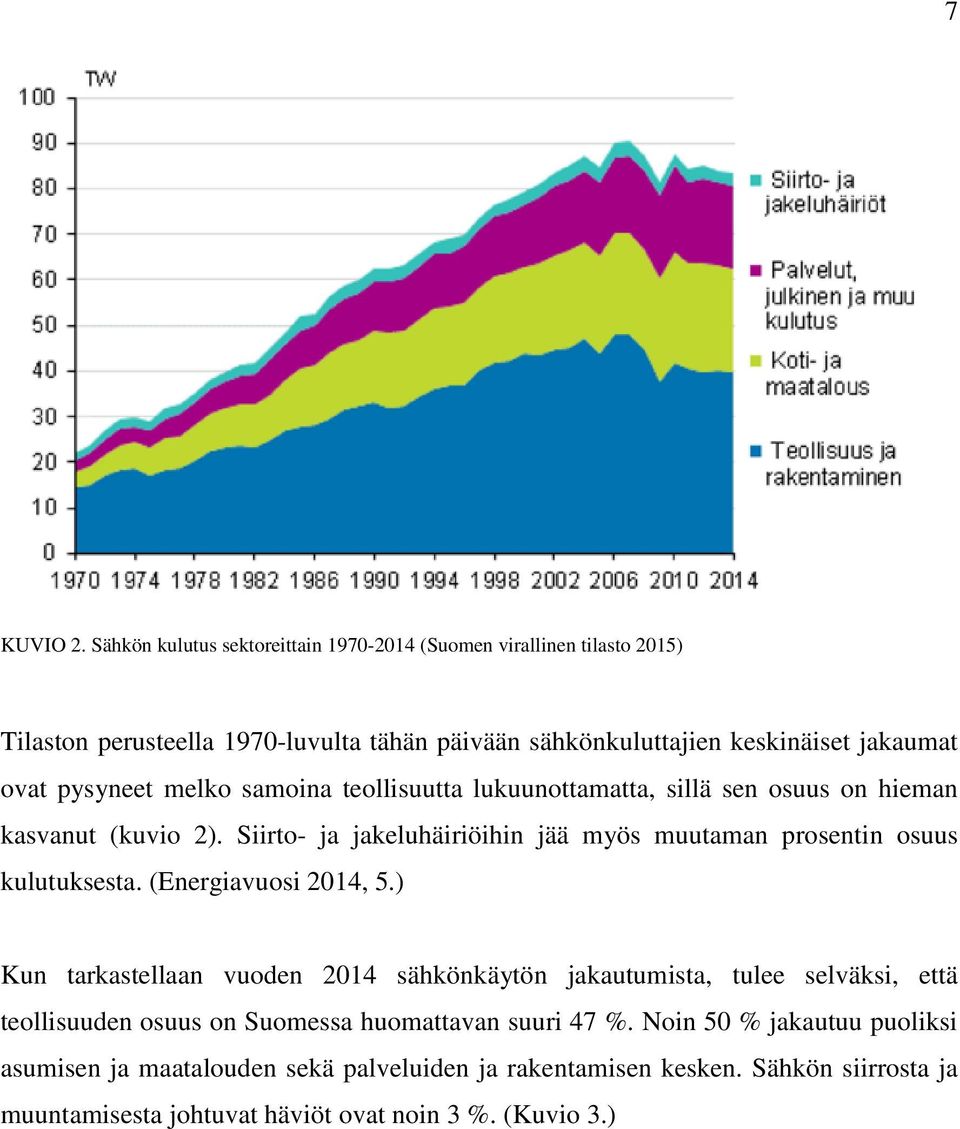 7

TW

100
90
80
70
60
50
40
30
20
10
0

1970 1974 1978 1982 1986 1990 1994 1998 2002 2006 2010 2014

Siirto- ja jakeluhäiriöt

Palvelut, julkinen ja muu kulutus

Koti- ja maatalous

Teollisuus ja rakentaminen

KUVIO 2. Sähkön kulutus sektoreittain 1970-2014 (Suomen virallinen tilasto 2015)

Tilaston perusteella 1970-luvulta tähän päivään sähkönkuluttajien keskinäiset jakaumat ovat pysyneet melko samoina teollisuutta lukuunottamatta, sillä sen osuus on hieman kasvanut (kuvio 2). Siirto- ja jakeluhäiriöihin jää myös muutaman prosentin osuus kulutuksesta. (Energiavuosi 2014, 5.)

Kun tarkastellaan vuoden 2014 sähkönkäytön jakautumista, tulee selväksi, että teollisuuden osuus on Suomessa huomattavan suuri 47 %. Noin 50 % jakautuu puoliksi asumisen ja maatalouden sekä palveluiden ja rakentamisen kesken. Sähkön siirrosta ja muuntamisesta johtuvat häviöt ovat noin 3 %. (Kuvio 3.)